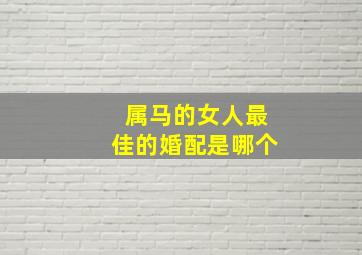 属马的女人最佳的婚配是哪个